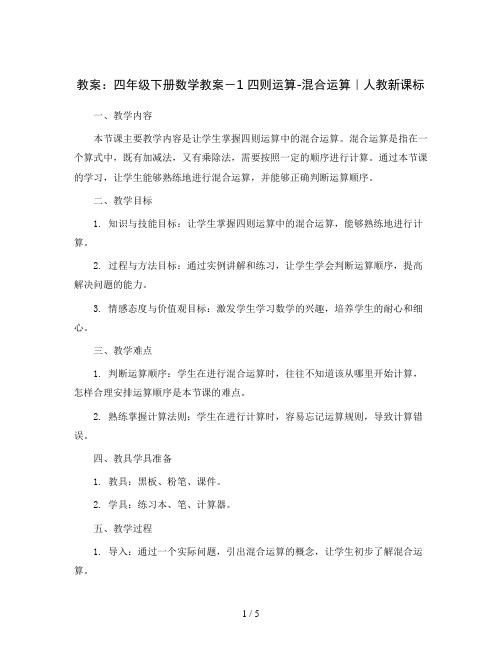 教案：四年级下册数学教案－1 四则运算-混合运算｜人教新课标

一、教学内容

本节课主要教学内容是让学生掌握四则运算中的混合运算。混合运算是指在一个算式中，既有加减法，又有乘除法，需要按照一定的顺序进行计算。通过本节课的学习，让学生能够熟练地进行混合运算，并能够正确判断运算顺序。

二、教学目标

1. 知识与技能目标：让学生掌握四则运算中的混合运算，能够熟练地进行计算。

2. 过程与方法目标：通过实例讲解和练习，让学生学会判断运算顺序，提高解决问题的能力。

3. 情感态度与价值观目标：激发学生学习数学的兴趣，培养学生的耐心和细心。

三、教学难点

1. 判断运算顺序：学生在进行混合运算时，往往不知道该从哪里开始计算，怎样合理安排运算顺序是本节课的难点。

2. 熟练掌握计算法则：学生在进行计算时，容易忘记运算规则，导致计算错误。

四、教具学具准备

1. 教具：黑板、粉笔、课件。

2. 学具：练习本、笔、计算器。

五、教学过程

1. 导入：通过一个实际问题，引出混合运算的概念，让学生初步了解混合运算。

1 / 5